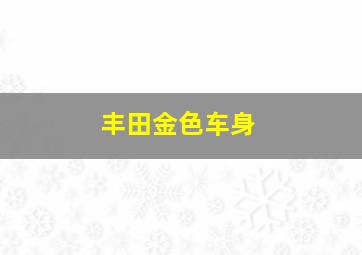 丰田金色车身